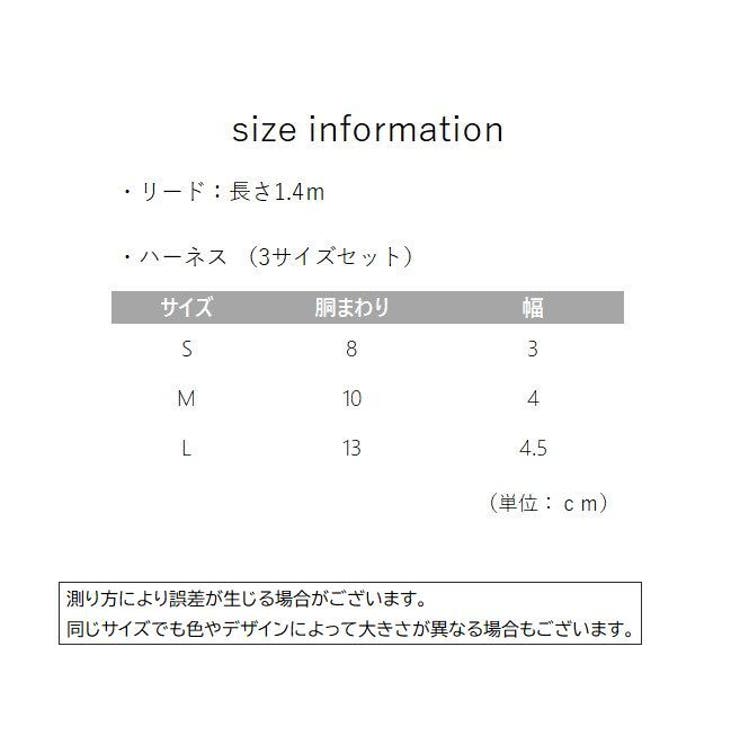 size information

・リード：長さ1.4m

・ハーネス （3サイズセット）

| サイズ | 胴まわり | 幅 |
|---|---|---|
| S | 8 | 3 |
| M | 10 | 4 |
| L | 13 | 4.5 |

（単位：ｃｍ）

測り方により誤差が生じる場合がございます。
同じサイズでも色やデザインによって大きさが異なる場合もございます。